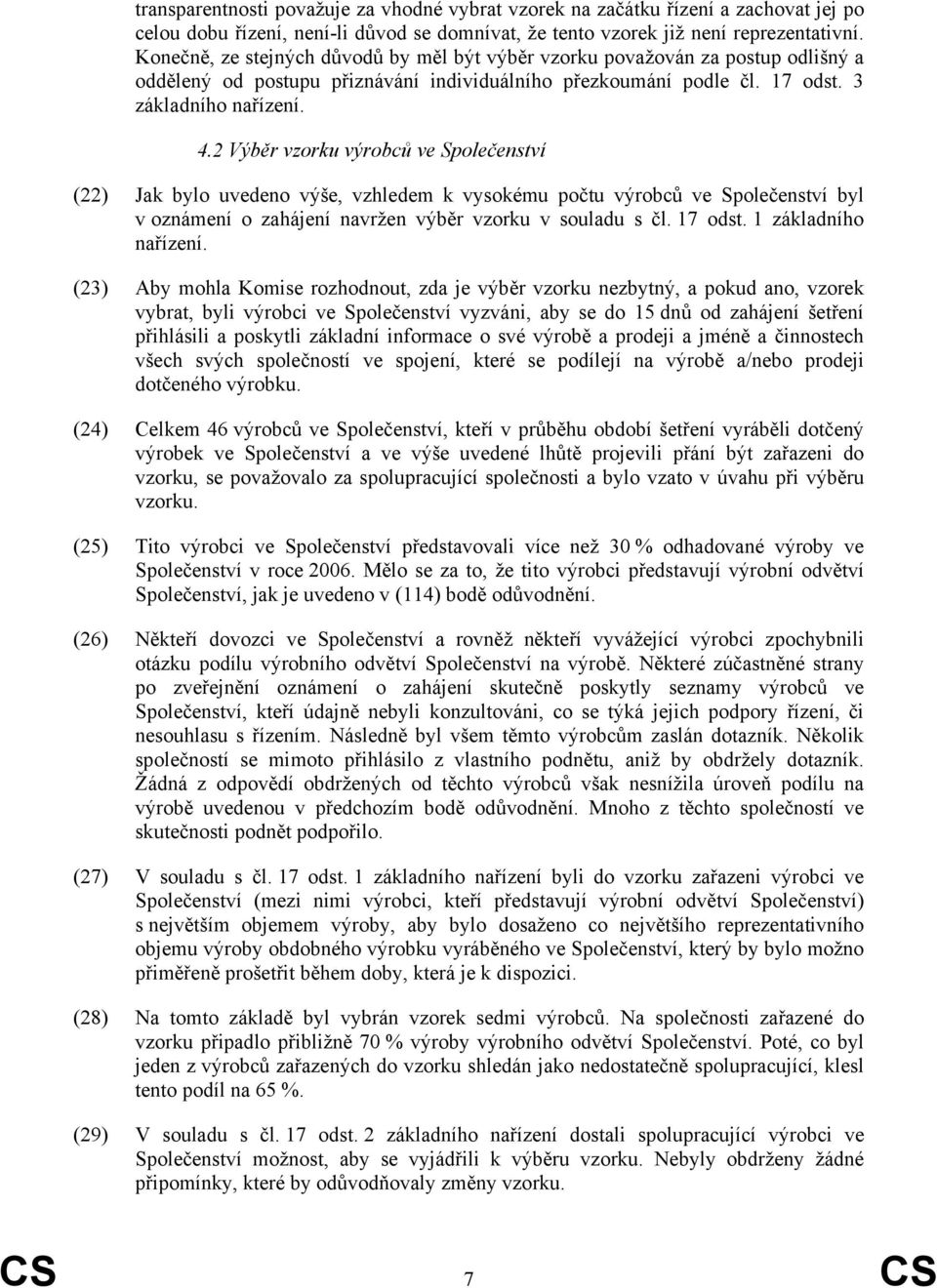 transparentnosti považuje za vhodné vybrat vzorek na začátku řízení a zachovat jej po celou dobu řízení, není-li důvod se domnívat, že tento vzorek již není reprezentativní. Konečně, ze stejných důvodů by měl být výběr vzorku považován za postup odlišný a oddělený od postupu přiznávání individuálního přezkoumání podle čl. 17 odst. 3 základního nařízení.

4.2 Výběr vzorku výrobců ve Společenství

(22) Jak bylo uvedeno výše, vzhledem k vysokému počtu výrobců ve Společenství byl v oznámení o zahájení navržen výběr vzorku v souladu s čl. 17 odst. 1 základního nařízení.

(23) Aby mohla Komise rozhodnout, zda je výběr vzorku nezbytný, a pokud ano, vzorek vybrat, byli výrobci ve Společenství vyzváni, aby se do 15 dnů od zahájení šetření přihlásili a poskytli základní informace o své výrobě a prodeji a jméně a činnostech všech svých společností ve spojení, které se podílejí na výrobě a/nebo prodeji dotčeného výrobku.

(24) Celkem 46 výrobců ve Společenství, kteří v průběhu období šetření vyráběli dotčený výrobek ve Společenství a ve výše uvedené lhůtě projevili přání být zařazeni do vzorku, se považovalo za spolupracující společnosti a bylo vzato v úvahu při výběru vzorku.

(25) Tito výrobci ve Společenství představovali více než 30 % odhadované výroby ve Společenství v roce 2006. Mělo se za to, že tito výrobci představují výrobní odvětví Společenství, jak je uvedeno v (114) bodě odůvodnění.

(26) Někteří dovozci ve Společenství a rovněž někteří vyvážející výrobci zpochybnili otázku podílu výrobního odvětví Společenství na výrobě. Některé zúčastněné strany po zveřejnění oznámení o zahájení skutečně poskytly seznamy výrobců ve Společenství, kteří údajně nebyli konzultováni, co se týká jejich podpory řízení, či nesouhlasu s řízením. Následně byl všem těmto výrobcům zaslán dotazník. Několik společností se mimoto přihlásilo z vlastního podnětu, aniž by obdržely dotazník. Žádná z odpovědí obdržených od těchto výrobců však nesnížila úroveň podílu na výrobě uvedenou v předchozím bodě odůvodnění. Mnoho z těchto společností ve skutečnosti podnět podpořilo.

(27) V souladu s čl. 17 odst. 1 základního nařízení byli do vzorku zařazeni výrobci ve Společenství (mezi nimi výrobci, kteří představují výrobní odvětví Společenství) s největším objemem výroby, aby bylo dosaženo co největšího reprezentativního objemu výroby obdobného výrobku vyráběného ve Společenství, který by bylo možno přiměřeně prošetřit během doby, která je k dispozici.

(28) Na tomto základě byl vybrán vzorek sedmi výrobců. Na společnosti zařazené do vzorku připadlo přibližně 70 % výroby výrobního odvětví Společenství. Poté, co byl jeden z výrobců zařazených do vzorku shledán jako nedostatečně spolupracující, klesl tento podíl na 65 %.

(29) V souladu s čl. 17 odst. 2 základního nařízení dostali spolupracující výrobci ve Společenství možnost, aby se vyjádřili k výběru vzorku. Nebyly obdrženy žádné připomínky, které by odůvodňovaly změny vzorku.

CS 7 CS